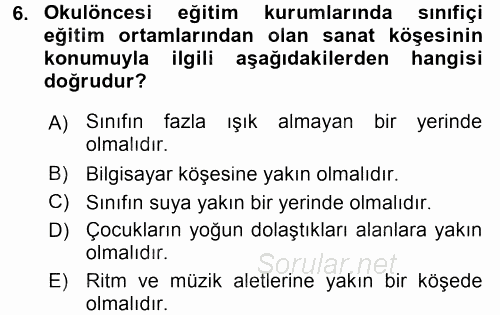 6. Okulöncesi eğitim kurumlarında sınıfiçi eğitim ortamlarından olan sanat köşesinin konumuyla ilgili aşağıdakilerden hangisi doğrudur?

A) Sınıfın fazla ışık almayan bir yerinde olmalıdır.

B) Bilgisayar köşesine yakın olmalıdır.

C) Sınıfın suya yakın bir yerinde olmalıdır.

D) Çocukların yoğun dolaştıkları alanlara yakın olmalıdır.

Sorular.net

E) Ritm ve müzik aletlerine yakın bir köşede olmalıdır.